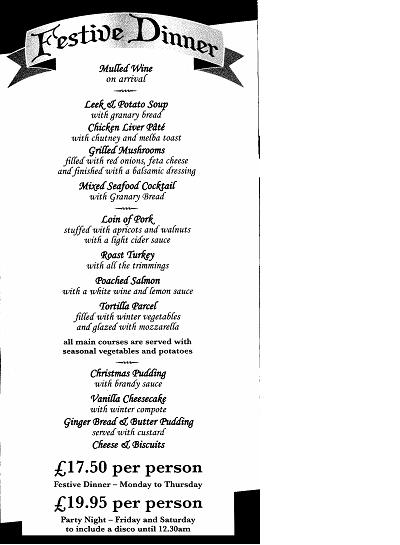 Festive Dinner

Mulled Wine
on arrival

Leek & Potato Soup
with granary bread

Chicken Liver Pâté
with chutney and melba toast

Grilled Mushrooms
filled with red onions, feta cheese and finished with a balsamic dressing

Mixed Seafood Cocktail
with Granary Bread

Loin of Pork
stuffed with apricots and walnuts with a light cider sauce

Roast Turkey
with all the trimmings

Poached Salmon
with a white wine and lemon sauce

Tortilla Parcel
filled with winter vegetables and glazed with mozzarella

all main courses are served with seasonal vegetables and potatoes

Christmas Pudding
with brandy sauce

Vanilla Cheesecake
with winter compote

Ginger Bread & Butter Pudding
served with custard

Cheese & Biscuits

£17.50 per person
Festive Dinner – Monday to Thursday

£19.95 per person
Party Night – Friday and Saturday to include a disco until 12.30am